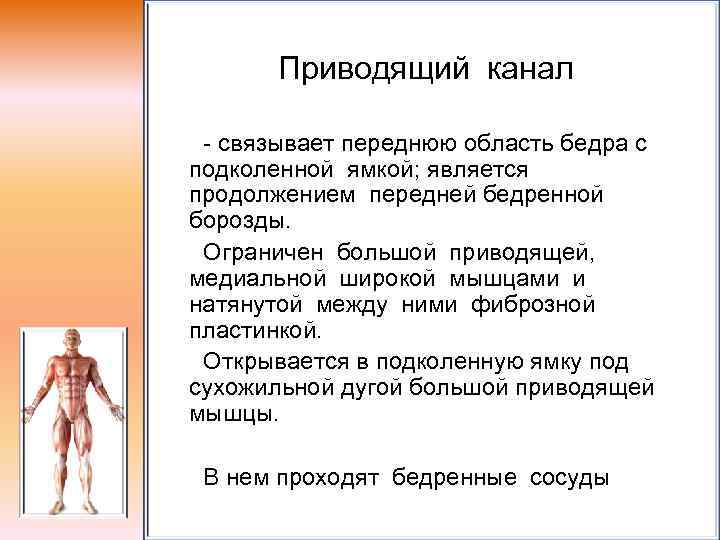 Приводящий канал

- связывает переднюю область бедра с подколенной ямкой; является продолжением передней бедренной борозды.

Ограничен большой приводящей, медиальной широкой мышцами и натянутой между ними фиброзной пластинкой.

Открывается в подколенную ямку под сухожильной дугой большой приводящей мышцы.

В нем проходят бедренные сосуды